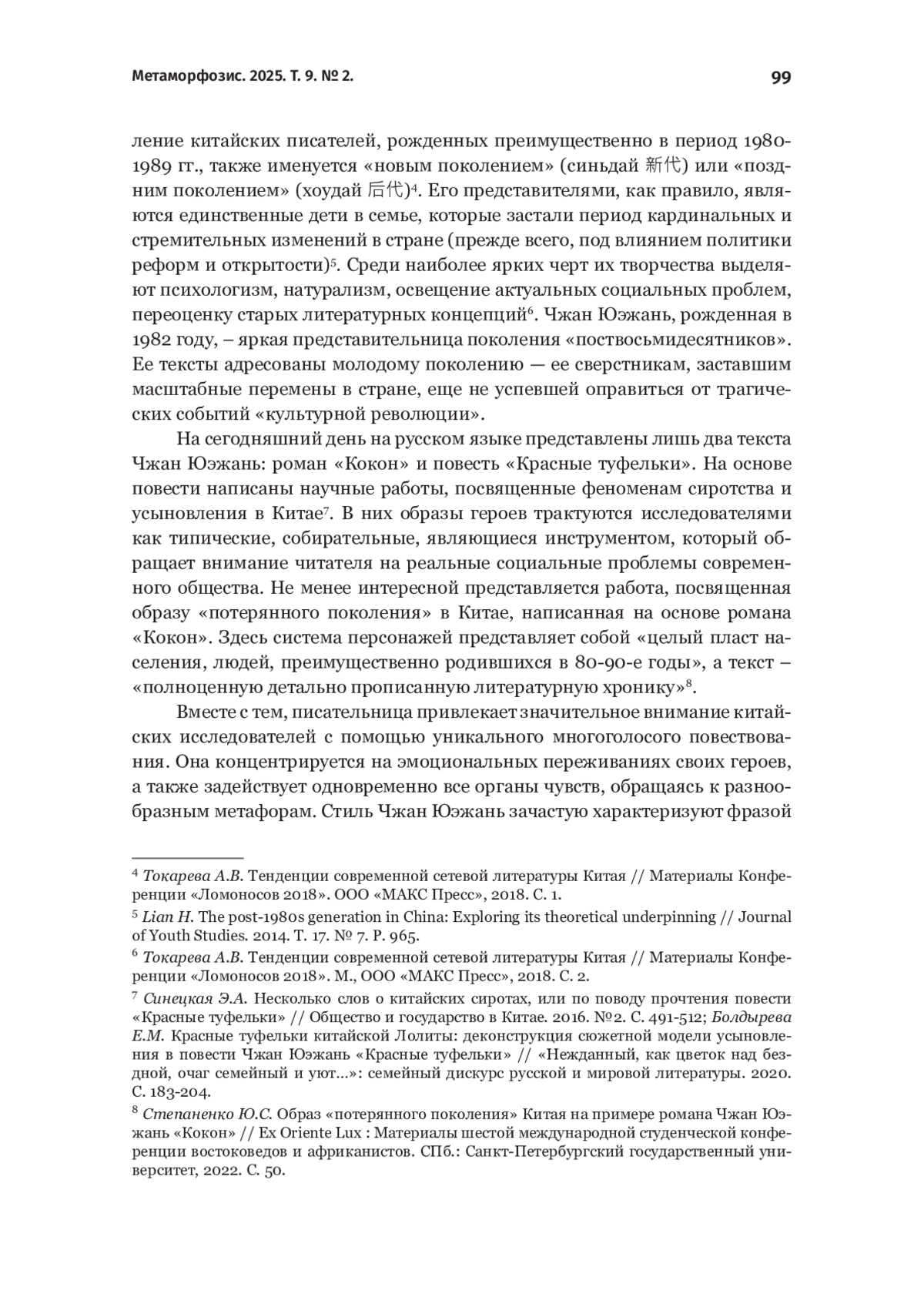 Метаморфозис. 2025. Т. 9. № 2. 99

ление китайских писателей, рожденных преимущественно в период 1980-1989 гг., также именуется «новым поколением» (синьдай 新代) или «поздним поколением» (хоудай 后代)$^4$. Его представителями, как правило, являются единственные дети в семье, которые застали период кардинальных и стремительных изменений в стране (прежде всего, под влиянием политики реформ и открытости)$^5$. Среди наиболее ярких черт их творчества выделяют психологизм, натурализм, освещение актуальных социальных проблем, переоценку старых литературных концепций$^6$. Чжан Юэжань, рожденная в 1982 году, – яркая представительница поколения «поствосьмидесятников». Ее тексты адресованы молодому поколению — ее сверстникам, заставшим масштабные перемены в стране, еще не успевшей оправиться от трагических событий «культурной революции».

На сегодняшний день на русском языке представлены лишь два текста Чжан Юэжань: роман «Кокон» и повесть «Красные туфельки». На основе повести написаны научные работы, посвященные феноменам сиротства и усыновления в Китае$^7$. В них образы героев трактуются исследователями как типические, собирательные, являющиеся инструментом, который обращает внимание читателя на реальные социальные проблемы современного общества. Не менее интересной представляется работа, посвященная образу «потерянного поколения» в Китае, написанная на основе романа «Кокон». Здесь система персонажей представляет собой «целый пласт населения, людей, преимущественно родившихся в 80-90-е годы», а текст – «полноценную детально прописанную литературную хронику»$^8$.

Вместе с тем, писательница привлекает значительное внимание китайских исследователей с помощью уникального многоголосого повествования. Она концентрируется на эмоциональных переживаниях своих героев, а также задействует одновременно все органы чувств, обращаясь к разнообразным метафорам. Стиль Чжан Юэжань зачастую характеризуют фразой

$^4$ Токарева А.В. Тенденции современной сетевой литературы Китая // Материалы Конференции «Ломоносов 2018». ООО «МАКС Пресс», 2018. С. 1.

$^5$ Lian H. The post-1980s generation in China: Exploring its theoretical underpinning // Journal of Youth Studies. 2014. Т. 17. № 7. P. 965.

$^6$ Токарева А.В. Тенденции современной сетевой литературы Китая // Материалы Конференции «Ломоносов 2018». М., ООО «МАКС Пресс», 2018. С. 2.

$^7$ Синецкая Э.А. Несколько слов о китайских сиротах, или по поводу прочтения повести «Красные туфельки» // Общество и государство в Китае. 2016. №2. С. 491-512; Болдырева Е.М. Красные туфельки китайской Лолиты: деконструкция сюжетной модели усыновления в повести Чжан Юэжань «Красные туфельки» // «Нежданный, как цветок над бездной, очаг семейный и уют...»: семейный дискурс русской и мировой литературы. 2020. С. 183-204.

$^8$ Степаненко Ю.С. Образ «потерянного поколения» Китая на примере романа Чжан Юэжань «Кокон» // Ex Oriente Lux : Материалы шестой международной студенческой конференции востоковедов и африканистов. СПб.: Санкт-Петербургский государственный университет, 2022. С. 50.